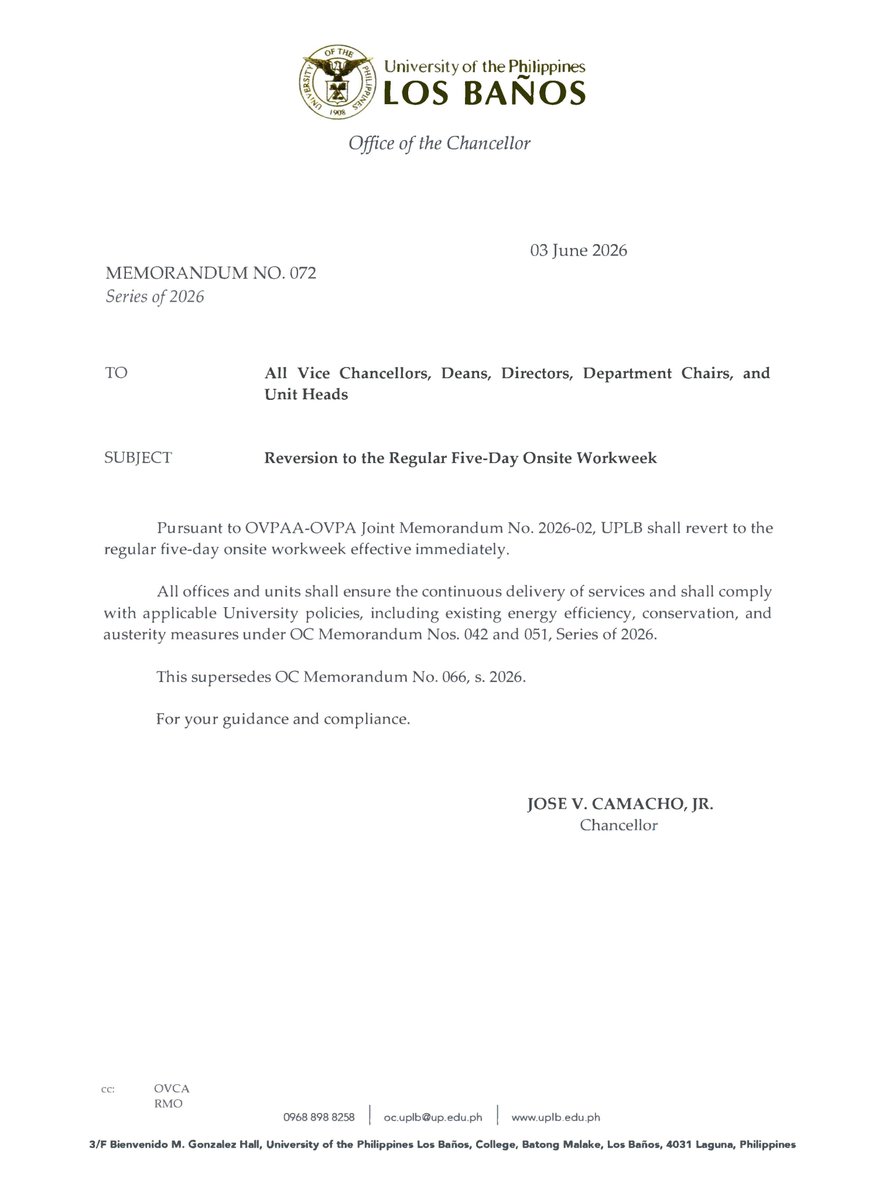 University of the Philippines
LOS BAÑOS

Office of the Chancellor

03 June 2026

MEMORANDUM NO. 072
Series of 2026

TO

All Vice Chancellors, Deans, Directors, Department Chairs, and Unit Heads

SUBJECT

Reversion to the Regular Five-Day Onsite Workweek

Pursuant to OVPAA-OVPA Joint Memorandum No. 2026-02, UPLB shall revert to the regular five-day onsite workweek effective immediately.

All offices and units shall ensure the continuous delivery of services and shall comply with applicable University policies, including existing energy efficiency, conservation, and austerity measures under OC Memorandum Nos. 042 and 051, Series of 2026.

This supersedes OC Memorandum No. 066, s. 2026.

For your guidance and compliance.

JOSE V. CAMACHO, JR.
Chancellor

cc: OVCA
RMO

0968 898 8258 | oc.uplb@up.edu.ph | www.uplb.edu.ph

3/F Bienvenido M. Gonzalez Hall, University of the Philippines Los Baños, College, Batong Malake, Los Baños, 4031 Laguna, Philippines